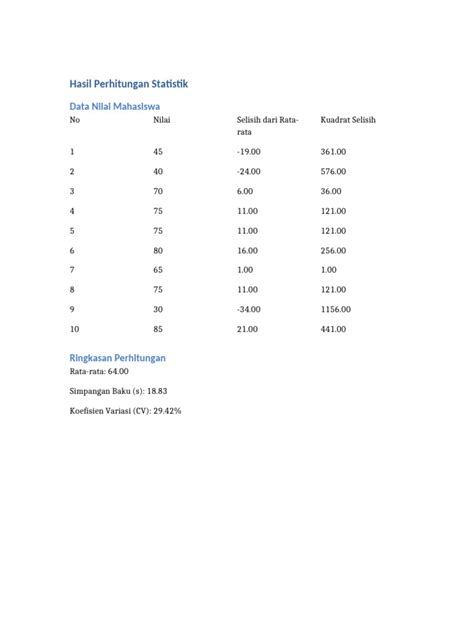 Hasil Perhitungan Statistik

Data Nilai Mahasiswa

| No | Nilai | Selisih dari Rata-rata | Kuadrat Selisih |
|---|---|---|---|
| 1 | 45 | -19.00 | 361.00 |
| 2 | 40 | -24.00 | 576.00 |
| 3 | 70 | 6.00 | 36.00 |
| 4 | 75 | 11.00 | 121.00 |
| 5 | 75 | 11.00 | 121.00 |
| 6 | 80 | 16.00 | 256.00 |
| 7 | 65 | 1.00 | 1.00 |
| 8 | 75 | 11.00 | 121.00 |
| 9 | 30 | -34.00 | 1156.00 |
| 10 | 85 | 21.00 | 441.00 |

Ringkasan Perhitungan

Rata-rata: 64.00

Simpangan Baku (s): 18.83

Koefisien Variasi (CV): 29.42%